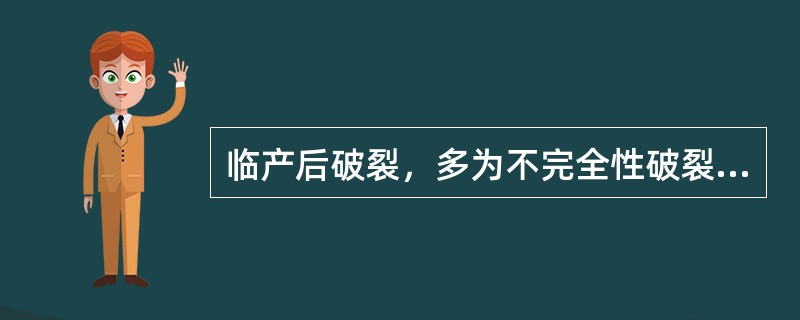 临产后破裂，多为不完全性破裂...